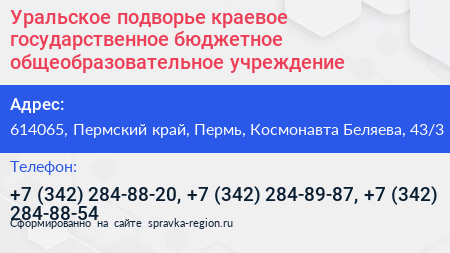 Уральское подворье краевое государственное бюджетное общеобразовательное учреждение

Адрес:

614065, Пермский край, Пермь, Космонавта Беляева, 43/3

Телефон:

+7 (342) 284-88-20, +7 (342) 284-89-87, +7 (342) 284-88-54

Сформированно на сайте spravka-region.ru